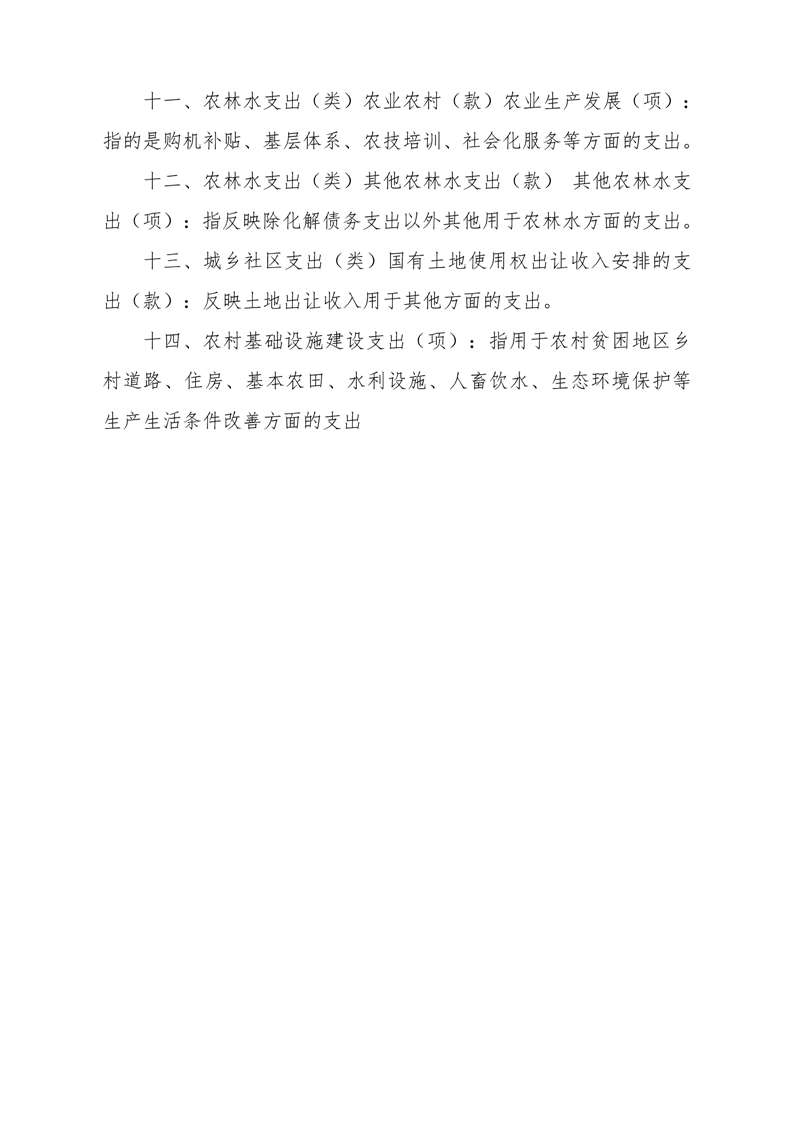 十一、农林水支出（类）农业农村（款）农业生产发展（项）：指的是购机补贴、基层体系、农技培训、社会化服务等方面的支出。

十二、农林水支出（类）其他农林水支出（款） 其他农林水支出（项）：指反映除化解债务支出以外其他用于农林水方面的支出。

十三、城乡社区支出（类）国有土地使用权出让收入安排的支出（款）：反映土地出让收入用于其他方面的支出。

十四、农村基础设施建设支出（项）：指用于农村贫困地区乡村道路、住房、基本农田、水利设施、人畜饮水、生态环境保护等生产生活条件改善方面的支出